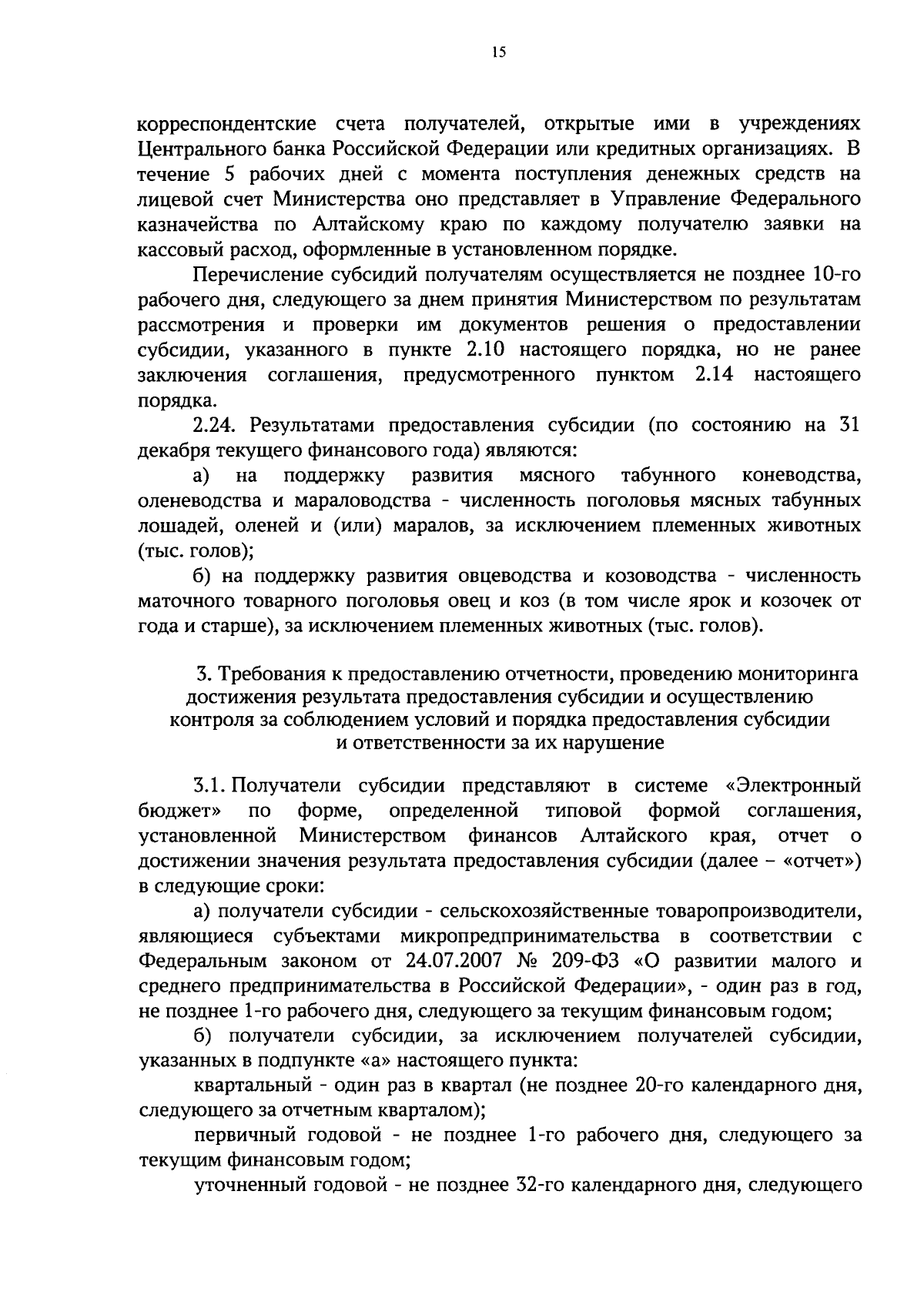 15

корреспондентские счета получателей, открытые ими в учреждениях Центрального банка Российской Федерации или кредитных организациях. В течение 5 рабочих дней с момента поступления денежных средств на лицевой счет Министерства оно представляет в Управление Федерального казначейства по Алтайскому краю по каждому получателю заявки на кассовый расход, оформленные в установленном порядке.

Перечисление субсидий получателям осуществляется не позднее 10-го рабочего дня, следующего за днем принятия Министерством по результатам рассмотрения и проверки им документов решения о предоставлении субсидии, указанного в пункте 2.10 настоящего порядка, но не ранее заключения соглашения, предусмотренного пунктом 2.14 настоящего порядка.

2.24. Результатами предоставления субсидии (по состоянию на 31 декабря текущего финансового года) являются:

а) на поддержку развития мясного табунного коневодства, оленеводства и мараловодства - численность поголовья мясных табунных лошадей, оленей и (или) маралов, за исключением племенных животных (тыс. голов);

б) на поддержку развития овцеводства и козоводства - численность маточного товарного поголовья овец и коз (в том числе ярок и козочек от года и старше), за исключением племенных животных (тыс. голов).

3. Требования к предоставлению отчетности, проведению мониторинга достижения результата предоставления субсидии и осуществлению контроля за соблюдением условий и порядка предоставления субсидии и ответственности за их нарушение

3.1. Получатели субсидии представляют в системе «Электронный бюджет» по форме, определенной типовой формой соглашения, установленной Министерством финансов Алтайского края, отчет о достижении значения результата предоставления субсидии (далее – «отчет») в следующие сроки:

а) получатели субсидии - сельскохозяйственные товаропроизводители, являющиеся субъектами микропредпринимательства в соответствии с Федеральным законом от 24.07.2007 № 209-ФЗ «О развитии малого и среднего предпринимательства в Российской Федерации», - один раз в год, не позднее 1-го рабочего дня, следующего за текущим финансовым годом;

б) получатели субсидии, за исключением получателей субсидии, указанных в подпункте «а» настоящего пункта:

квартальный - один раз в квартал (не позднее 20-го календарного дня, следующего за отчетным кварталом);

первичный годовой - не позднее 1-го рабочего дня, следующего за текущим финансовым годом;

уточненный годовой - не позднее 32-го календарного дня, следующего